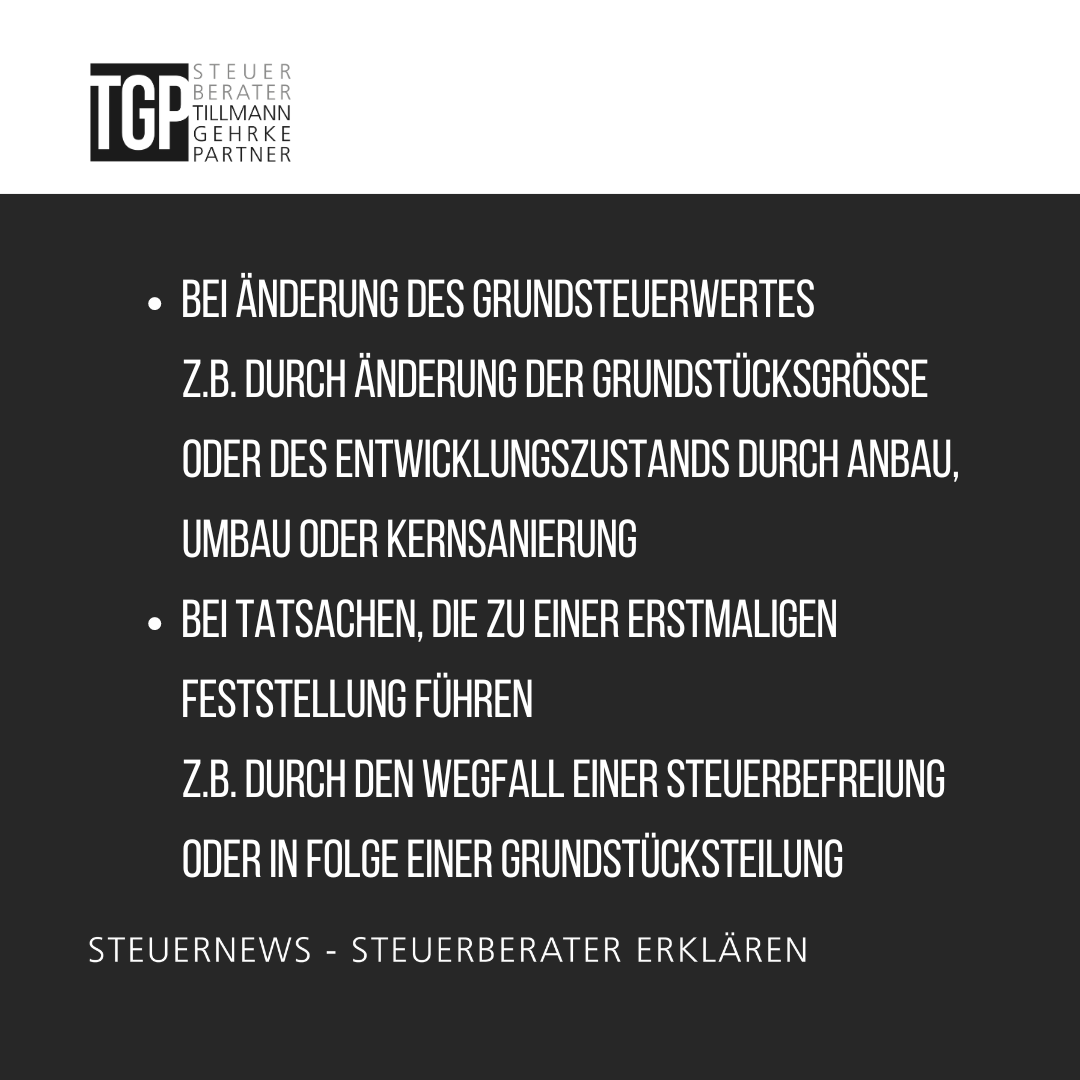 TGP
STEUER
BERATER
TILLMANN
GEHRKE
PARTNER

• BEI ÄNDERUNG DES GRUNDSTEUERWERTES Z.B. DURCH ÄNDERUNG DER GRUNDSTÜCKSGRÖSSE ODER DES ENTWICKLUNGSZUSTANDS DURCH ANBAU, UMBAU ODER KERNSANIERUNG
• BEI TATSACHEN, DIE ZU EINER ERSTMALIGEN FESTSTELLUNG FÜHREN Z.B. DURCH DEN WEGFALL EINER STEUERBEFREIUNG ODER IN FOLGE EINER GRUNDSTÜCKSTEILUNG

STEUERNEWS - STEUERBERATER ERKLÄREN